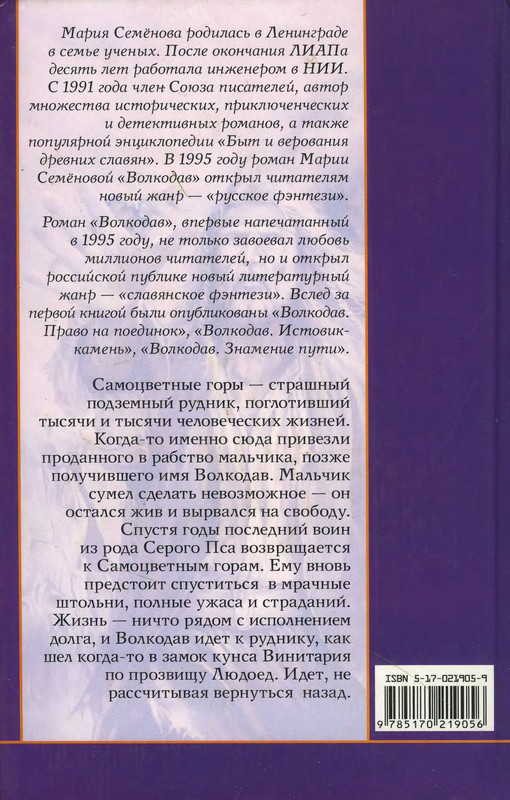 Мария Семёнова родилась в Ленинграде в семье ученых. После окончания ЛИАПа десять лет работала инженером в НИИ. С 1991 года член Союза писателей, автор множества исторических, приключенческих и детективных романов, а также популярной энциклопедии «Быт и верования древних славян». В 1995 году роман Марии Семёновой «Волкодав» открыл читателям новый жанр — «русское фэнтези».

Роман «Волкодав», впервые напечатанный в 1995 году, не только завоевал любовь миллионов читателей, но и открыл российской публике новый литературный жанр — «славянское фэнтези». Вслед за первой книгой были опубликованы «Волкодав. Право на поединок», «Волкодав. Истовик-камень», «Волкодав. Знамение пути».

Самоцветные горы — страшный подземный рудник, поглотивший тысячи и тысячи человеческих жизней. Когда-то именно сюда привезли проданного в рабство мальчика, позже получившего имя Волкодав. Мальчик сумел сделать невозможное — он остался жив и вырвался на свободу. Спустя годы последний воин из рода Серого Пса возвращается к Самоцветным горам. Ему вновь предстоит спуститься в мрачные штольни, полные ужаса и страданий. Жизнь — ничто рядом с исполнением долга, и Волкодав идет к руднику, как шел когда-то в замок кунса Винитария по прозвищу Людоед. Идет, не рассчитывая вернуться назад.

ISBN 5-17-021905-9

9 785170 219056